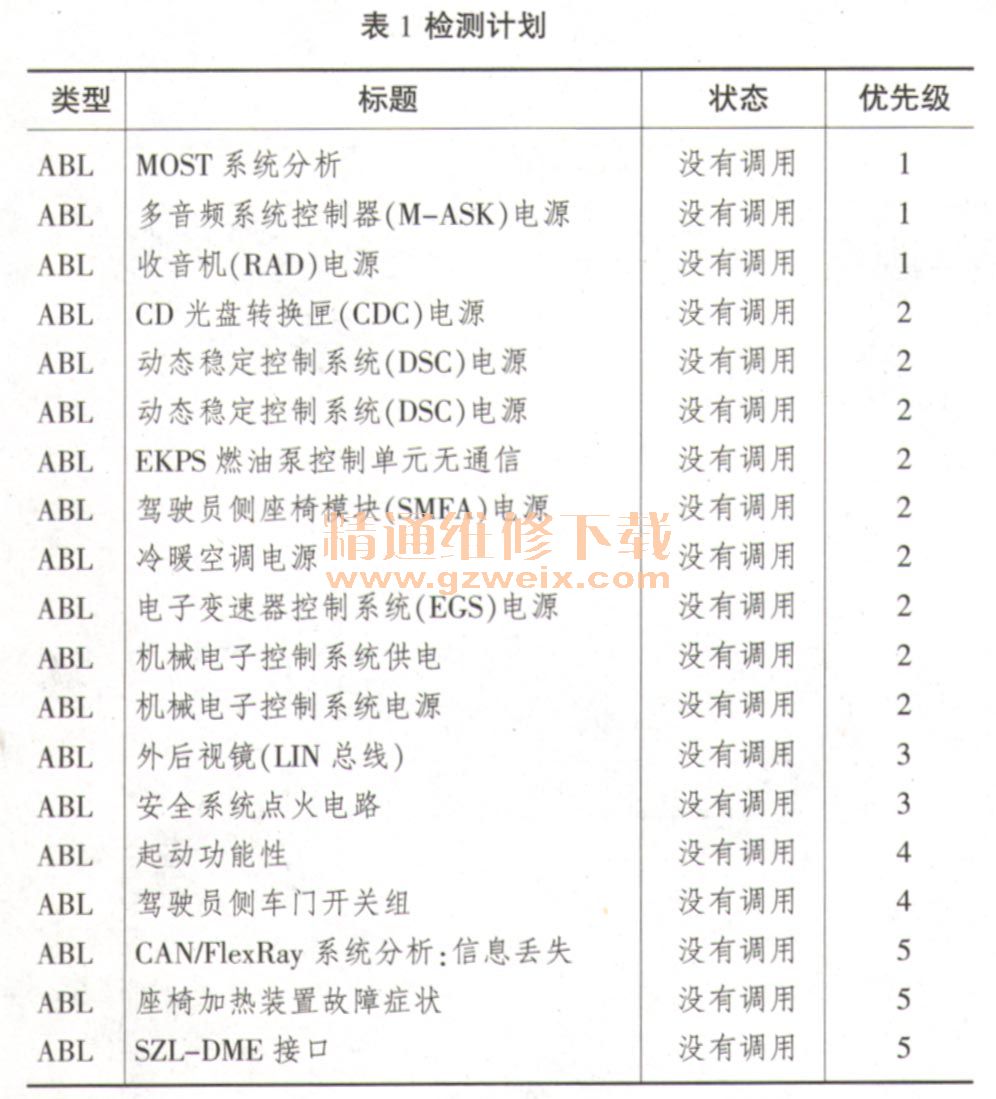 表 1 检测计划

| 类型 | 标题 | 状态 | 优先级 |
|---|---|---|---|
| ABL | MOST 系统分析 | 没有调用 | 1 |
| ABL | 多音频系统控制器(M-ASK)电源 | 没有调用 | 1 |
| ABL | 收音机(RAD)电源 | 没有调用 | 1 |
| ABL | CD 光盘转换匣(CDC)电源 | 没有调用 | 2 |
| ABL | 动态稳定控制系统(DSC)电源 | 没有调用 | 2 |
| ABL | 动态稳定控制系统(DSC)电源 | 没有调用 | 2 |
| ABL | EKPS 燃油泵控制单元无通信 | 没有调用 | 2 |
| ABL | 驾驶员侧座椅模块(SMFA)电源 | 没有调用 | 2 |
| ABL | 冷暖空调电源 | 没有调用 | 2 |
| ABL | 电子变速器控制系统(EGS)电源 | 没有调用 | 2 |
| ABL | 机械电子控制系统供电 | 没有调用 | 2 |
| ABL | 机械电子控制系统电源 | 没有调用 | 2 |
| ABL | 外后视镜(LIN 总线) | 没有调用 | 3 |
| ABL | 安全系统点火电路 | 没有调用 | 3 |
| ABL | 起动功能性 | 没有调用 | 4 |
| ABL | 驾驶员侧车门开关组 | 没有调用 | 4 |
| ABL | CAN/FlexRay 系统分析:信息丢失 | 没有调用 | 5 |
| ABL | 座椅加热装置故障症状 | 没有调用 | 5 |
| ABL | SZL-DME 接口 | 没有调用 | 5 |

精通维修下载
www.gzweix.com